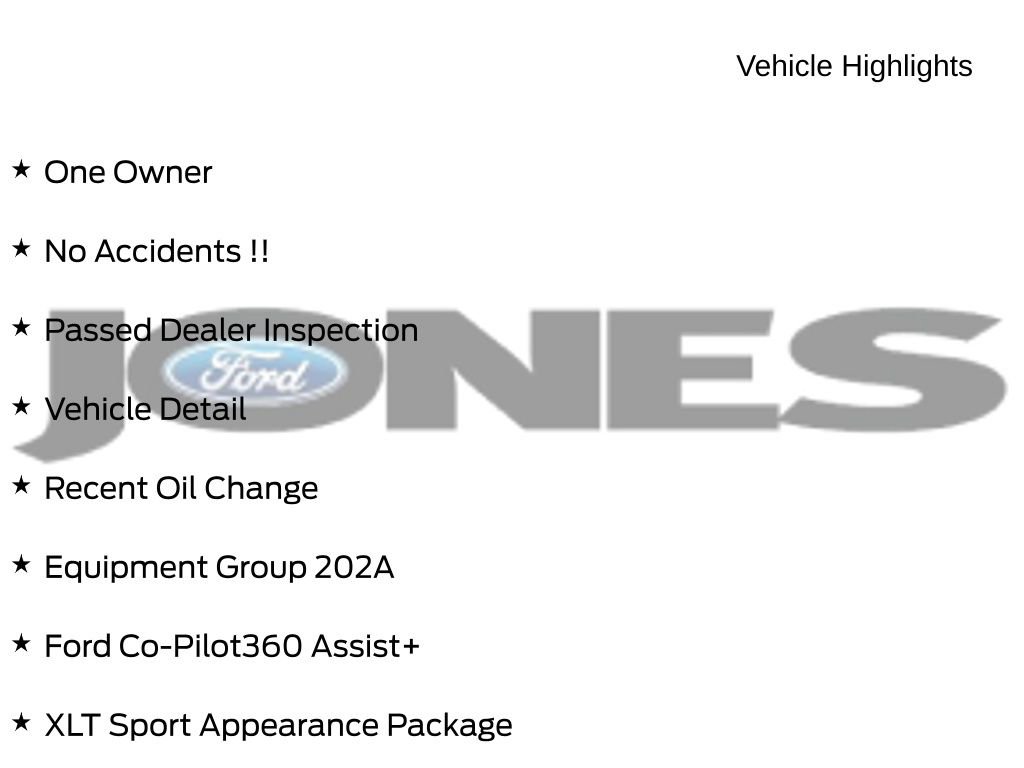 Vehicle Highlights

★ One Owner

★ No Accidents !!

★ Passed Dealer Inspection

★ Vehicle Detail

★ Recent Oil Change

★ Equipment Group 202A

★ Ford Co-Pilot360 Assist+

★ XLT Sport Appearance Package

JONES Ford